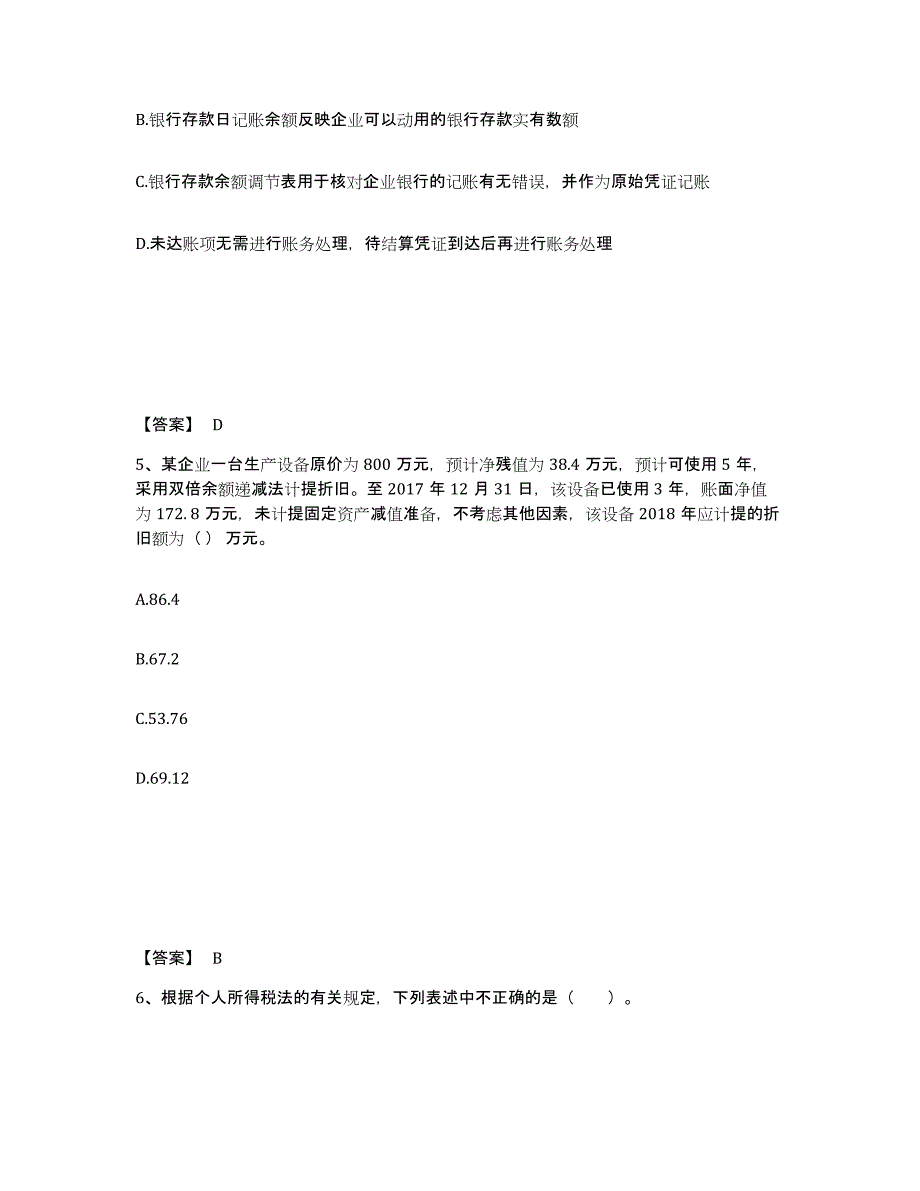 B.银行存款日记账余额反映企业可以动用的银行存款实有数额

C.银行存款余额调节表用于核对企业银行的记账有无错误，并作为原始凭证记账

D.未达账项无需进行账务处理，待结算凭证到达后再进行账务处理

【答案】 D

5、某企业一台生产设备原价为 800 万元，预计净残值为 38.4 万元，预计可使用 5 年，采用双倍余额递减法计提折旧。至 2017 年 12 月 31 日，该设备已使用 3 年，账面净值为 172.8 万元，未计提固定资产减值准备，不考虑其他因素，该设备 2018 年应计提的折旧额为（） 万元。

A.86.4

B.67.2

C.53.76

D.69.12

【答案】 B

6、根据个人所得税法的有关规定，下列表述中不正确的是（ ）。